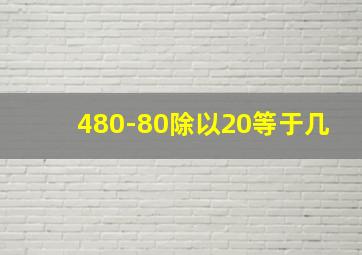 480-80除以20等于几